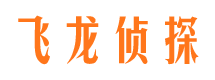 飞龙侦探